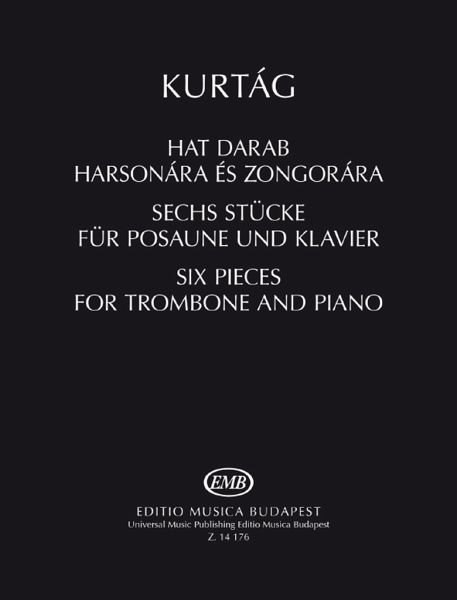 KURTÁG

HAT DARAB
HARSONÁRA ÉS ZONGORÁRA

SECHS STÜCKE
FÜR POSAUNE UND KLAVIER

SIX PIECES
FOR TROMBONE AND PIANO

EMB

EDITIO MUSICA BUDAPEST
Universal Music Publishing Editio Musica Budapest
Z. 14 176